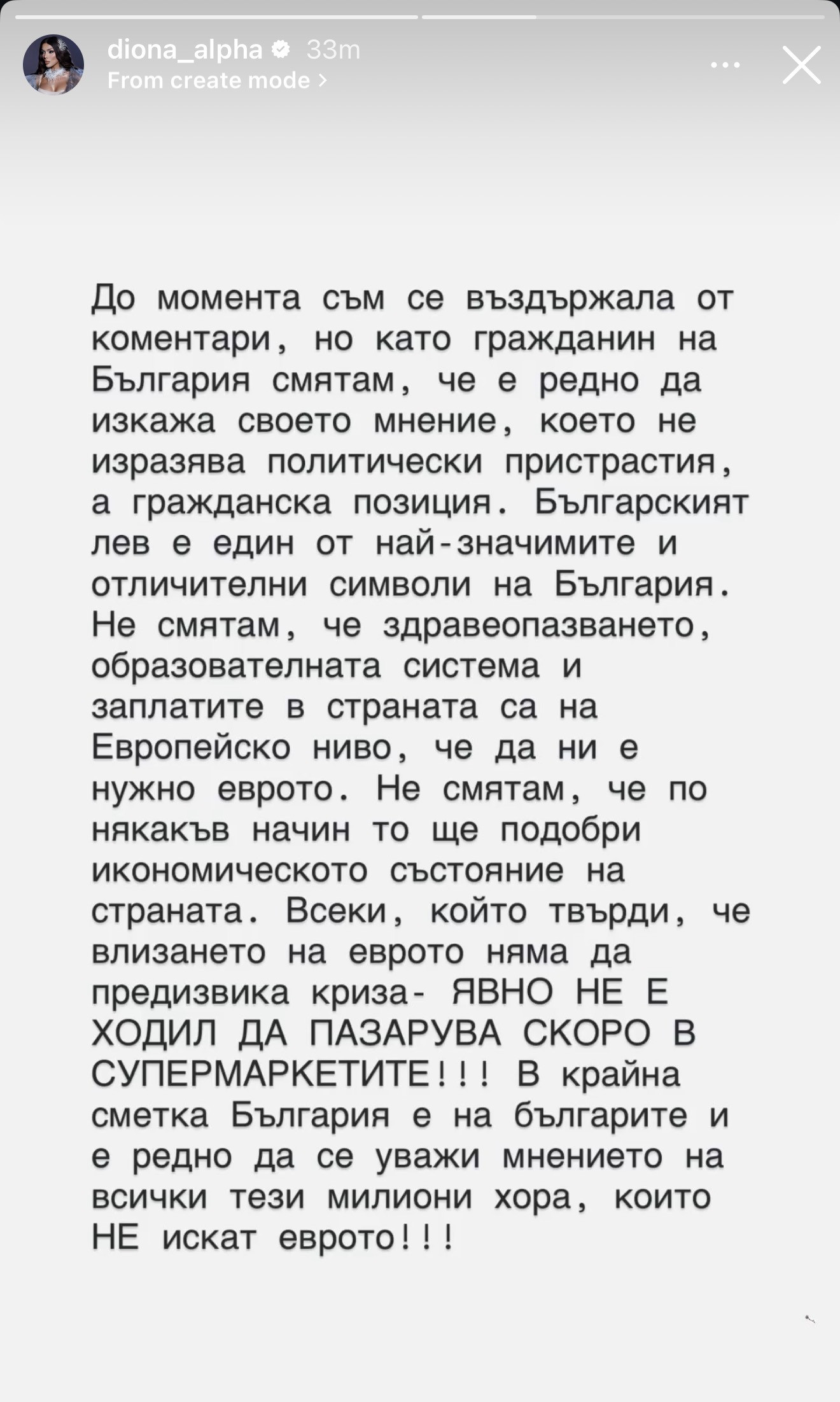 diona_alpha 33m
From create mode >

До момента съм се въздържала от коментари, но като гражданин на България смятам, че е редно да изкажа своето мнение, което не изразява политически пристрастия, а гражданска позиция. Българският лев е един от най-значимите и отличителни символи на България. Не смятам, че здравеопазването, образователната система и заплатите в страната са на Европейско ниво, че да ни е нужно еврото. Не смятам, че по някакъв начин то ще подобри икономическото състояние на страната. Всеки, който твърди, че влизането на еврото няма да предизвика криза- ЯВНО НЕ Е ХОДИЛ ДА ПАЗАРУВА СКОРО В СУПЕРМАРКЕТИТЕ!!! В крайна сметка България е на българите и е редно да се уважи мнението на всички тези милиони хора, които НЕ искат еврото!!!